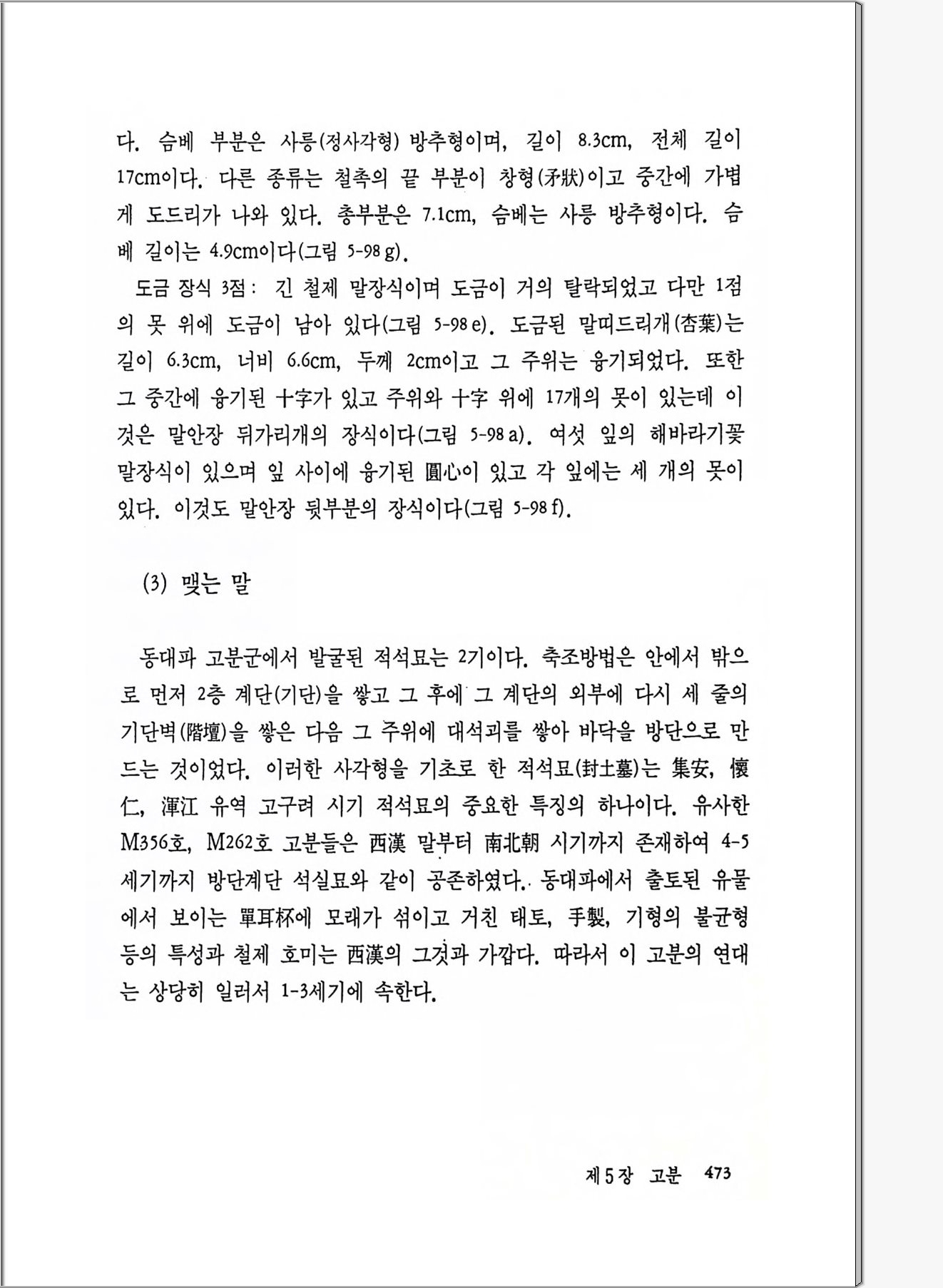 다. 슴베 부분은 사릉(정사각형) 방추형이며, 길이 8.3cm, 전체 길이 17cm이다. 다른 종류는 철촉의 끝 부분이 창형(矛狀)이고 중간에 가볍게 도드리가 나와 있다. 총부분은 7.1cm, 슴베는 사릉 방추형이다. 슴베 길이는 4.9cm이다(그림 5-98 g).

도금 장식 3점: 긴 철제 말장식이며 도금이 거의 탈락되었고 다만 1점의 못 위에 도금이 남아 있다(그림 5-98 e). 도금된 말띠드리개(杏葉)는 길이 6.3cm, 너비 6.6cm, 두께 2cm이고 그 주위는 융기되었다. 또한 그 중간에 융기된 十字가 있고 주위와 十字 위에 17개의 못이 있는데 이것은 말안장 뒤가리개의 장식이다(그림 5-98 a). 여섯 잎의 해바라기꽃 말장식이 있으며 잎 사이에 융기된 圓心이 있고 각 잎에는 세 개의 못이 있다. 이것도 말안장 뒷부분의 장식이다(그림 5-98 f).

(3) 맺는 말

동대파 고분군에서 발굴된 적석묘는 2기이다. 축조방법은 안에서 밖으로 먼저 2층 계단(기단)을 쌓고 그 후에 그 계단의 외부에 다시 세 줄의 기단벽(階壇)을 쌓은 다음 그 주위에 대석괴를 쌓아 바닥을 방단으로 만드는 것이었다. 이러한 사각형을 기초로 한 적석묘(封土墓)는 集安, 懷仁, 渾江 유역 고구려 시기 적석묘의 중요한 특징의 하나이다. 유사한 M356호, M262호 고분들은 西漢 말부터 南北朝 시기까지 존재하여 4-5세기까지 방단계단 석실묘와 같이 공존하였다. 동대파에서 출토된 유물에서 보이는 單耳杯에 모래가 섞이고 거친 태토, 手製, 기형의 불균형 등의 특성과 철제 호미는 西漢의 그것과 가깝다. 따라서 이 고분의 연대는 상당히 일러서 1-3세기에 속한다.

제5장 고분 473